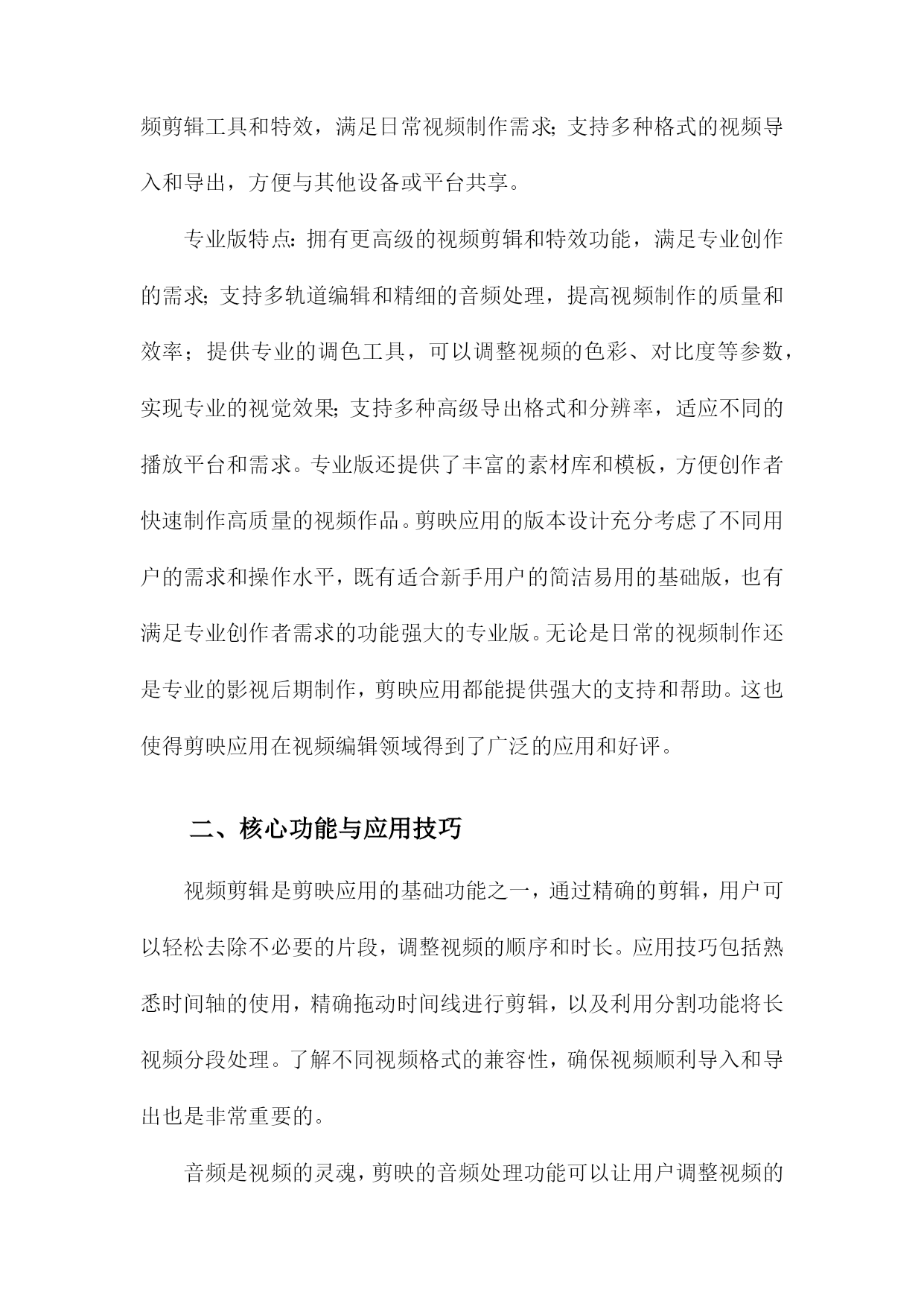 频剪辑工具和特效，满足日常视频制作需求;支持多种格式的视频导入和导出，方便与其他设备或平台共享。

专业版特点:拥有更高级的视频剪辑和特效功能，满足专业创作的需求;支持多轨道编辑和精细的音频处理，提高视频制作的质量和效率；提供专业的调色工具，可以调整视频的色彩、对比度等参数，实现专业的视觉效果;支持多种高级导出格式和分辨率，适应不同的播放平台和需求。专业版还提供了丰富的素材库和模板，方便创作者快速制作高质量的视频作品。剪映应用的版本设计充分考虑了不同用户的需求和操作水平，既有适合新手用户的简洁易用的基础版，也有满足专业创作者需求的功能强大的专业版。无论是日常的视频制作还是专业的影视后期制作，剪映应用都能提供强大的支持和帮助。这也使得剪映应用在视频编辑领域得到了广泛的应用和好评。

二、核心功能与应用技巧

视频剪辑是剪映应用的基础功能之一，通过精确的剪辑，用户可以轻松去除不必要的片段，调整视频的顺序和时长。应用技巧包括熟悉时间轴的使用，精确拖动时间线进行剪辑，以及利用分割功能将长视频分段处理。了解不同视频格式的兼容性，确保视频顺利导入和导出也是非常重要的。

音频是视频的灵魂，剪映的音频处理功能可以让用户调整视频的